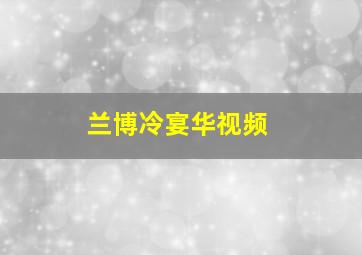 兰博冷宴华视频